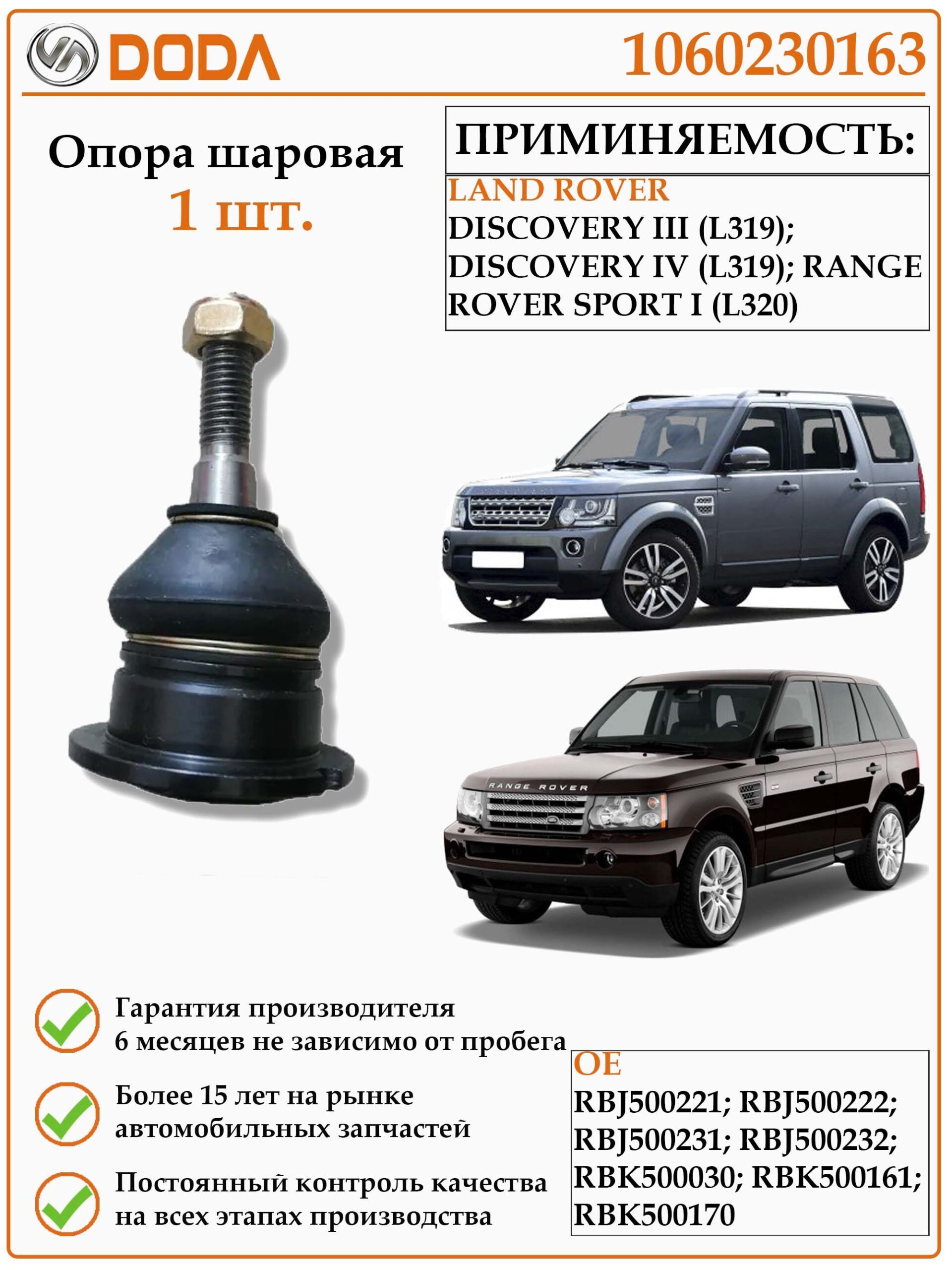 DODA

1060230163

Опора шаровая
1 шт.

ПРИМИНЯЕМОСТЬ:

LAND ROVER
DISCOVERY III (L319); DISCOVERY IV (L319); RANGE ROVER SPORT I (L320)

RANGE ROVER

Гарантия производителя
6 месяцев не зависимо от пробега

Более 15 лет на рынке
автомобильных запчастей

Постоянный контроль качества
на всех этапах производства

OE
RBJ500221; RBJ500222; RBJ500231; RBJ500232; RBK500030; RBK500161; RBK500170